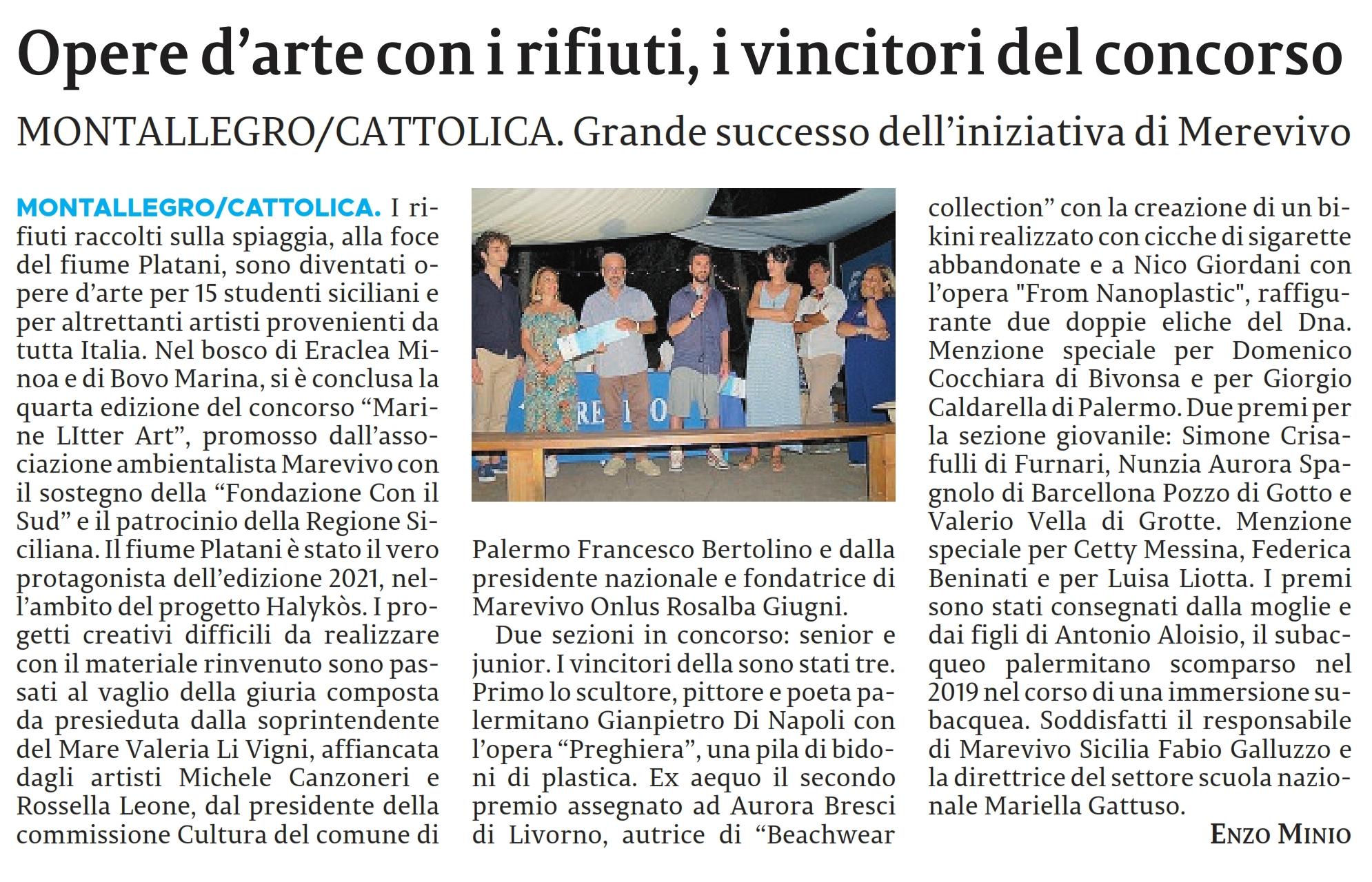 Opere d'arte con i rifiuti, i vincitori del concorso

MONTALLEGRO/CATTOLICA. Grande successo dell'iniziativa di Merevivo

MONTALLEGRO/CATTOLICA. I rifiuti raccolti sulla spiaggia, alla foce del fiume Platani, sono diventati opere d'arte per 15 studenti siciliani e per altrettanti artisti provenienti da tutta Italia. Nel bosco di Eraclea Minoa e di Bovo Marina, si è conclusa la quarta edizione del concorso "Marine LItter Art", promosso dall'associazione ambientalista Marevivo con il sostegno della "Fondazione Con il Sud" e il patrocinio della Regione Siciliana. Il fiume Platani è stato il vero protagonista dell'edizione 2021, nell'ambito del progetto Halykòs. I progetti creativi difficili da realizzare con il materiale rinvenuto sono passati al vaglio della giuria composta da presieduta dalla soprintendente del Mare Valeria Li Vigni, affiancata dagli artisti Michele Canzoneri e Rossella Leone, dal presidente della commissione Cultura del comune di Palermo Francesco Bertolino e dalla presidente nazionale e fondatrice di Marevivo Onlus Rosalba Giugni.

Due sezioni in concorso: senior e junior. I vincitori della sono stati tre. Primo lo scultore, pittore e poeta palermitano Gianpietro Di Napoli con l'opera "Preghiera", una pila di bidoni di plastica. Ex aequo il secondo premio assegnato ad Aurora Bresci di Livorno, autrice di "Beachwear collection" con la creazione di un bikini realizzato con cicche di sigarette abbandonate e a Nico Giordani con l'opera "From Nanoplastic", raffigurante due doppie eliche del Dna. Menzione speciale per Domenico Cocchiara di Bivonsa e per Giorgio Caldarella di Palermo. Due premi per la sezione giovanile: Simone Crisafulli di Furnari, Nunzia Aurora Spagnolo di Barcellona Pozzo di Gotto e Valerio Vella di Grotte. Menzione speciale per Cetty Messina, Federica Beninati e per Luisa Liotta. I premi sono stati consegnati dalla moglie e dai figli di Antonio Aloisio, il subacqueo palermitano scomparso nel 2019 nel corso di una immersione subacquea. Soddisfatti il responsabile di Marevivo Sicilia Fabio Galluzzo e la direttrice del settore scuola nazionale Mariella Gattuso.

ENZO MINIO